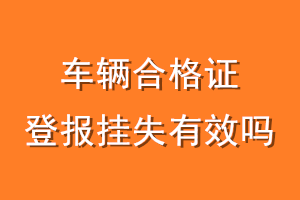 车辆合格证
登报挂失有效吗